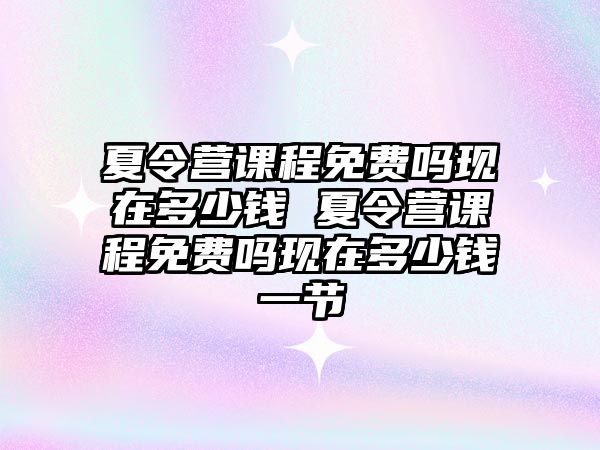 夏令营课程免费吗现在多少钱 夏令营课程免费吗现在多少钱一节